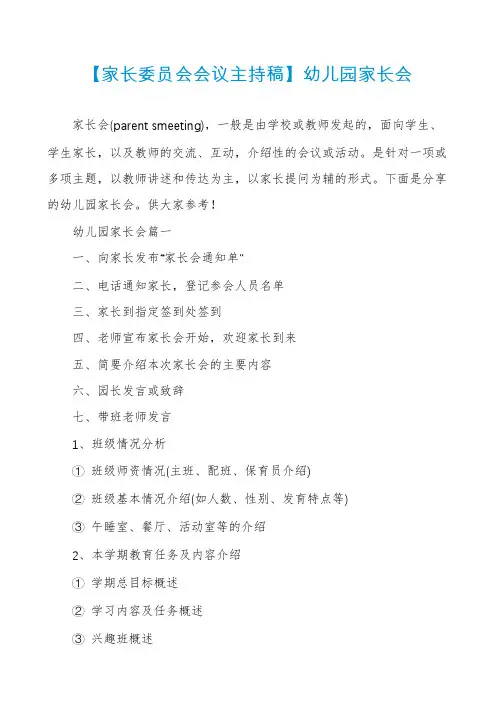 【家长委员会会议主持稿】幼儿园家长会

家长会(parent smeeting)，一般是由学校或教师发起的，面向学生、学生家长，以及教师的交流、互动，介绍性的会议或活动。是针对一项或多项主题，以教师讲述和传达为主，以家长提问为辅的形式。下面是分享的幼儿园家长会。供大家参考！

幼儿园家长会篇一

一、向家长发布"家长会通知单"

二、电话通知家长，登记参会人员名单

三、家长到指定签到处签到

四、老师宣布家长会开始，欢迎家长到来

五、简要介绍本次家长会的主要内容

六、园长发言或致辞

七、带班老师发言

1、班级情况分析

① 班级师资情况(主班、配班、保育员介绍)

② 班级基本情况介绍(如人数、性别、发育特点等)

③ 午睡室、餐厅、活动室等的介绍

2、本学期教育任务及内容介绍

① 学期总目标概述

② 学习内容及任务概述

③ 兴趣班概述